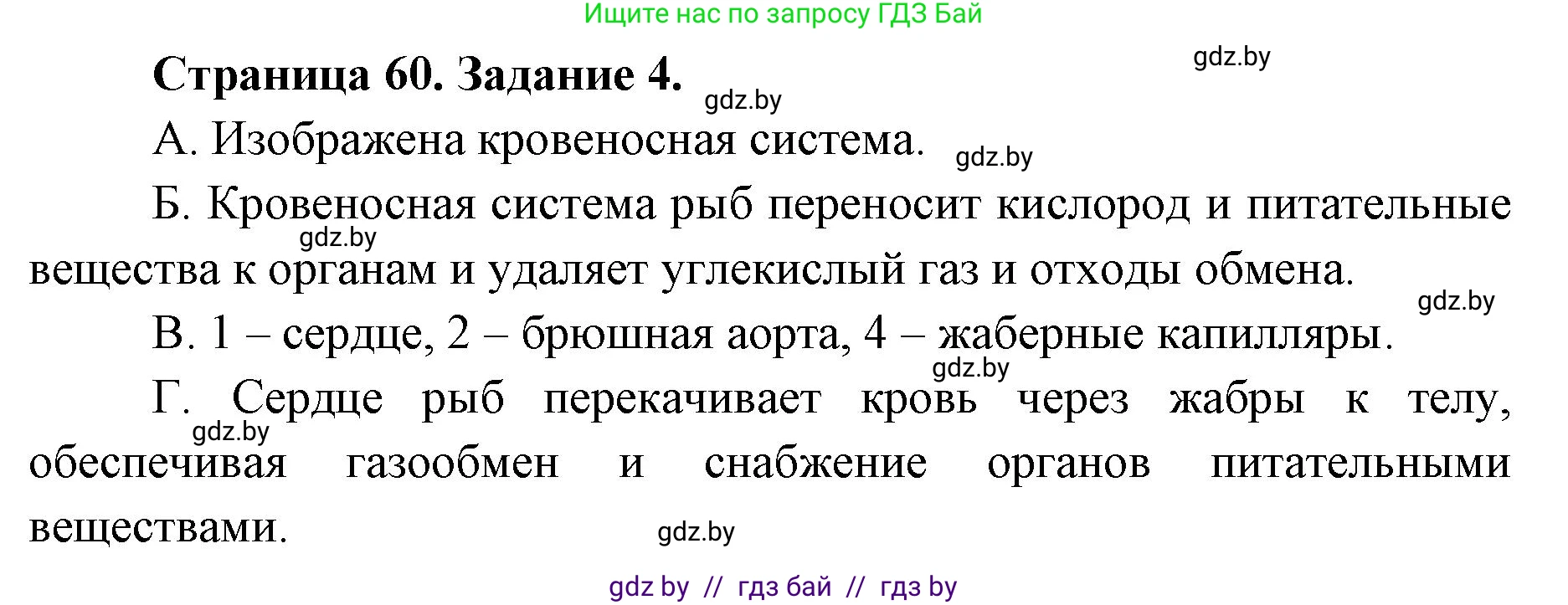 Ищите нас по запросу ГДЗ Бай

Страница 60. Задание 4.

gdz.by

gdz.by

А. Изображена кровеносная система.

gdz.by

Б. Кровеносная система рыб переносит кислород и питательные вещества к органам и удаляет углекислый газ и отходы обмена.

gdz.by

gdz.by

В. 1 – сердце, 2 – брюшная аорта, 4 – жаберные капилляры.

gdz.by

Г. Сердце рыб перекачивает кровь через жабры к телу, обеспечивая газообмен и снабжение органов питательными веществами.

gdz.by

gdz.by

gdz by // гдз бай // гдз by